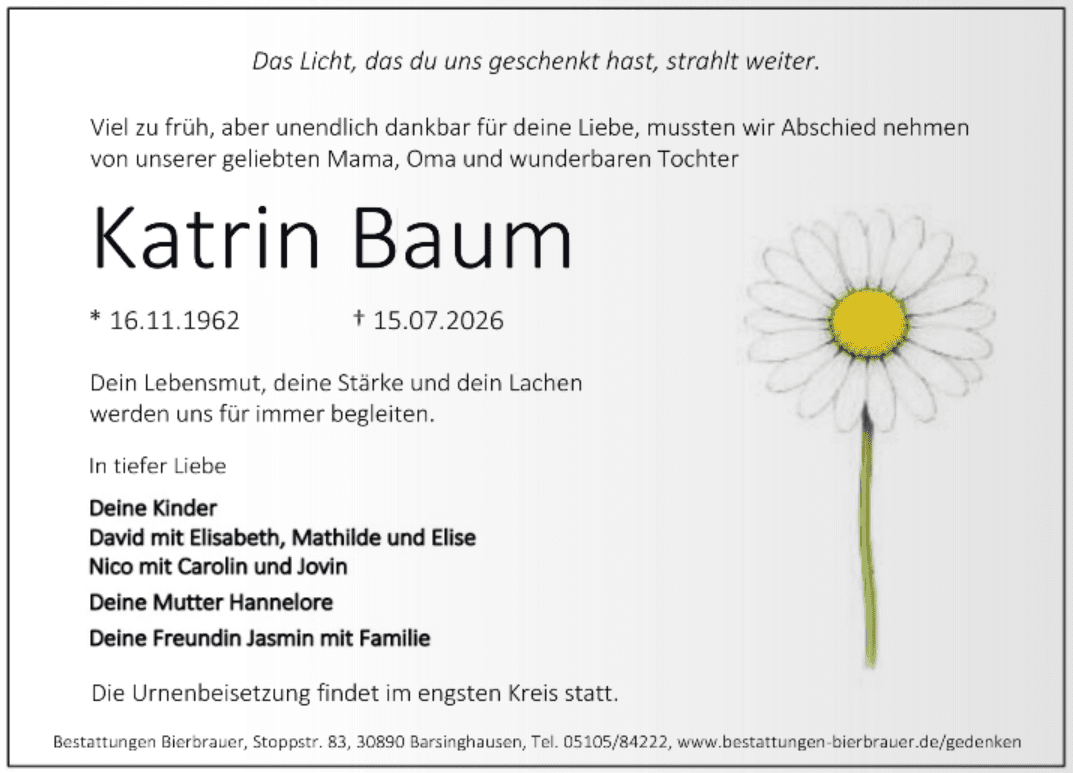 Das Licht, das du uns geschenkt hast, strahlt weiter.

Viel zu früh, aber unendlich dankbar für deine Liebe, mussten wir Abschied nehmen von unserer geliebten Mama, Oma und wunderbaren Tochter

Katrin Baum

* 16.11.1962 † 15.07.2026

Dein Lebensmut, deine Stärke und dein Lachen werden uns für immer begleiten.

In tiefer Liebe

Deine Kinder
David mit Elisabeth, Mathilde und Elise
Nico mit Carolin und Jovin

Deine Mutter Hannelore

Deine Freundin Jasmin mit Familie

Die Urnenbeisetzung findet im engsten Kreis statt.

Bestattungen Bierbrauer, Stoppstr. 83, 30890 Barsinghausen, Tel. 05105/84222, www.bestattungen-bierbrauer.de/gedenken